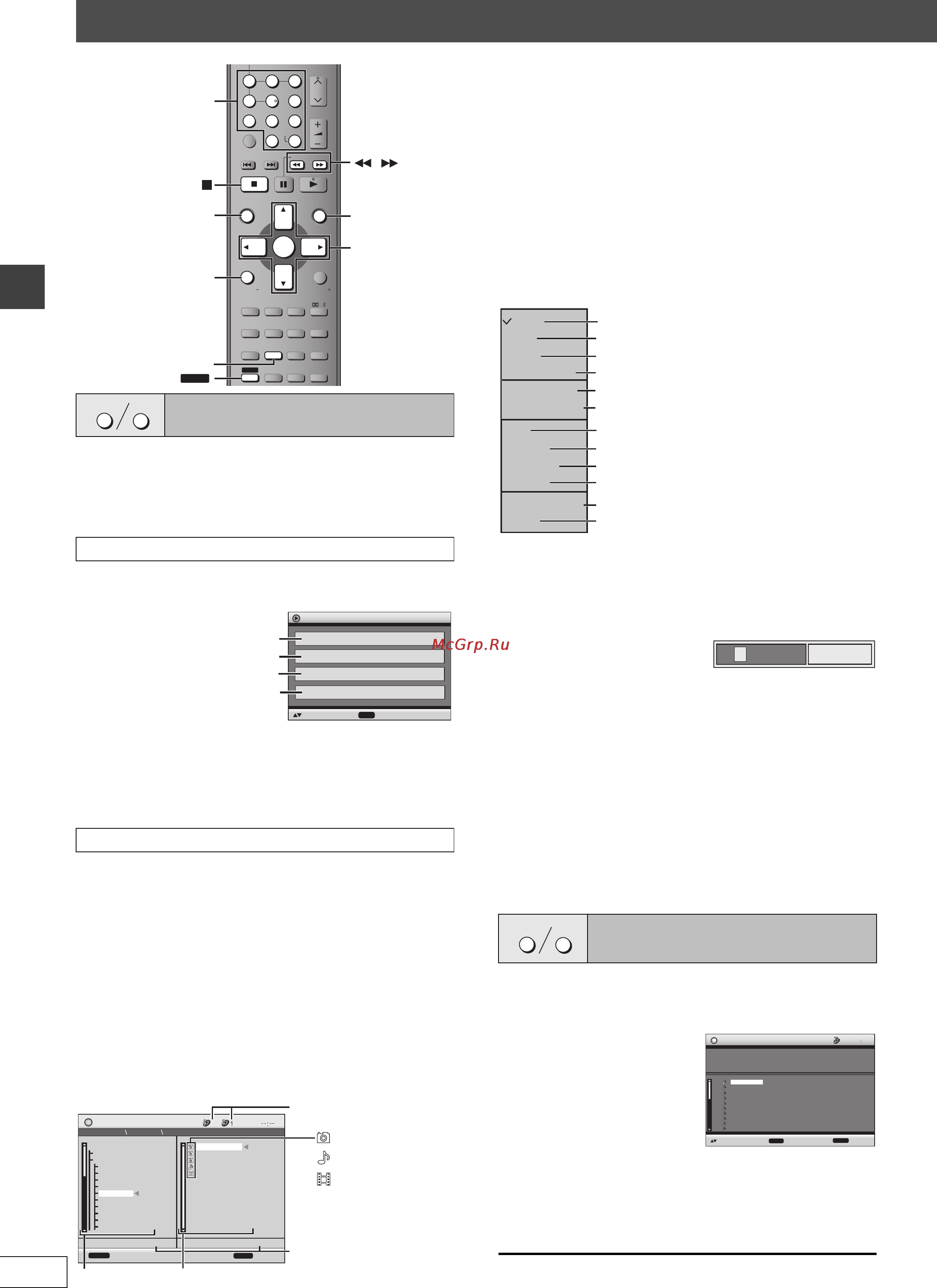 McGrp.Ru